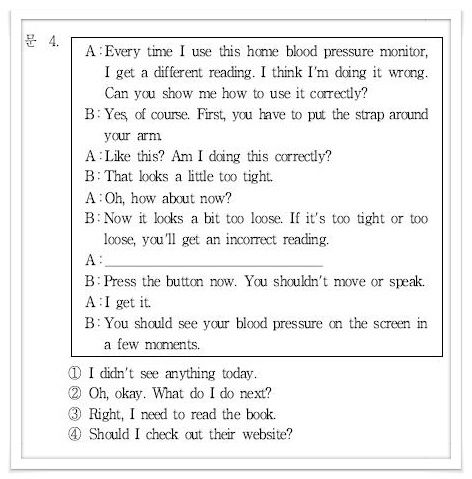 문 4.

A : Every time I use this home blood pressure monitor, I get a different reading. I think I'm doing it wrong. Can you show me how to use it correctly?
B : Yes, of course. First, you have to put the strap around your arm.
A : Like this? Am I doing this correctly?
B : That looks a little too tight.
A : Oh, how about now?
B : Now it looks a bit too loose. If it's too tight or too loose, you'll get an incorrect reading.
A : ____________________
B : Press the button now. You shouldn't move or speak.
A : I get it.
B : You should see your blood pressure on the screen in a few moments.

① I didn't see anything today.
② Oh, okay. What do I do next?
③ Right, I need to read the book.
④ Should I check out their website?